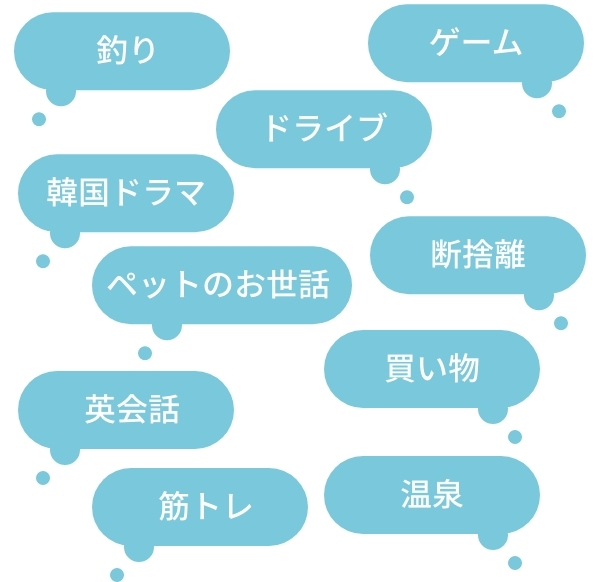 釣り

ゲーム

ドライブ

韓国ドラマ

断捨離

ペットのお世話

買い物

英会話

筋トレ

温泉